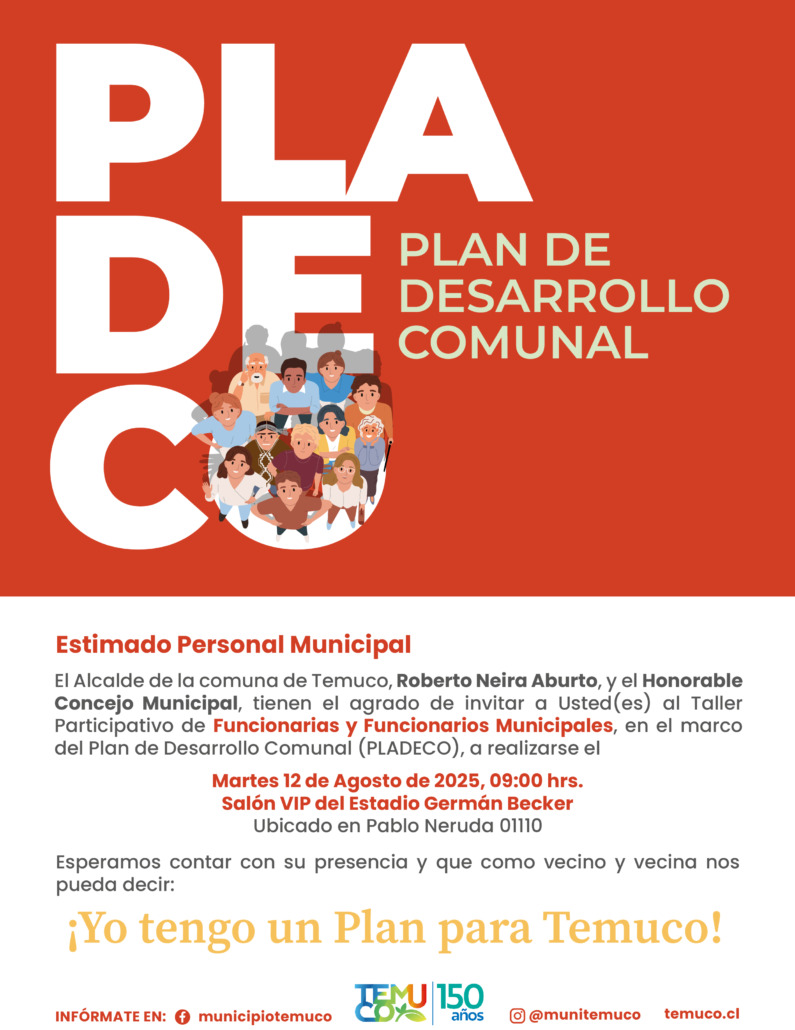 PLA
DE
CO

PLAN DE DESARROLLO COMUNAL

Estimado Personal Municipal

El Alcalde de la comuna de Temuco, Roberto Neira Aburto, y el Honorable Concejo Municipal, tienen el agrado de invitar a Usted(es) al Taller Participativo de Funcionarias y Funcionarios Municipales, en el marco del Plan de Desarrollo Comunal (PLADECO), a realizarse el

Martes 12 de Agosto de 2025, 09:00 hrs.
Salón VIP del Estadio Germán Becker
Ubicado en Pablo Neruda 01110

Esperamos contar con su presencia y que como vecino y vecina nos pueda decir:

¡Yo tengo un Plan para Temuco!

INFÓRMATE EN: municipiotemuco TEMUCO 150 años @munitemuco temuco.cl